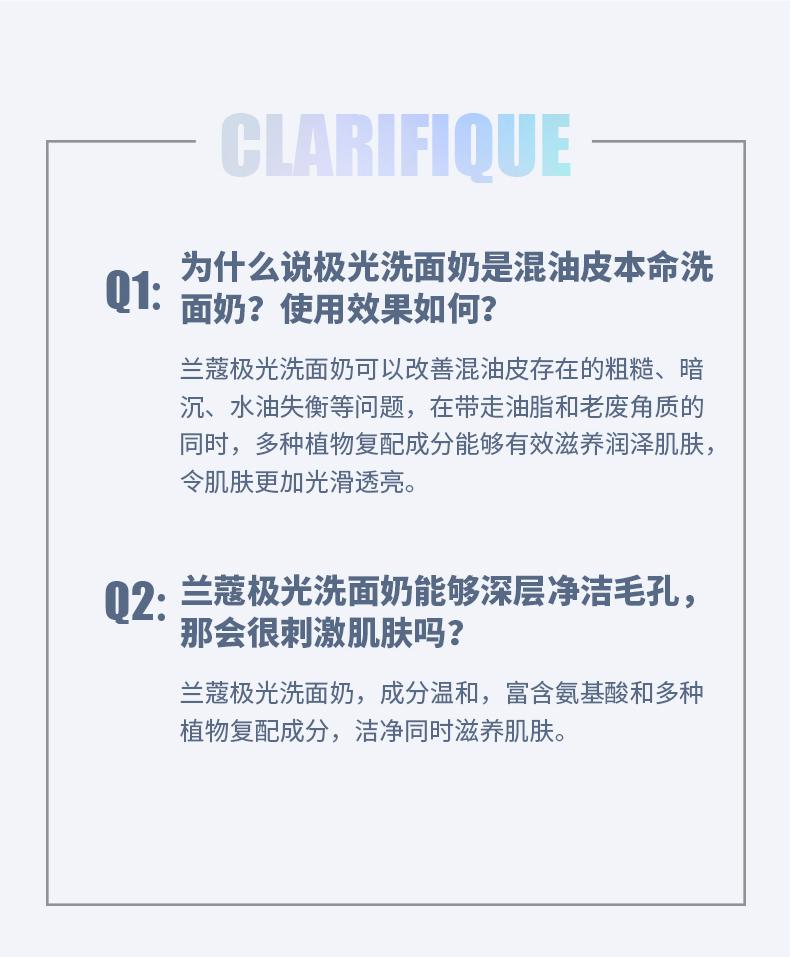 CLARIFIQUE

Q1: 为什么说极光洗面奶是混油皮本命洗面奶？使用效果如何？

兰蔻极光洗面奶可以改善混油皮存在的粗糙、暗沉、水油失衡等问题，在带走油脂和老废角质的同时，多种植物复配成分能够有效滋养润泽肌肤，令肌肤更加光滑透亮。

Q2: 兰蔻极光洗面奶能够深层净洁毛孔，那会很刺激肌肤吗？

兰蔻极光洗面奶，成分温和，富含氨基酸和多种植物复配成分，洁净同时滋养肌肤。